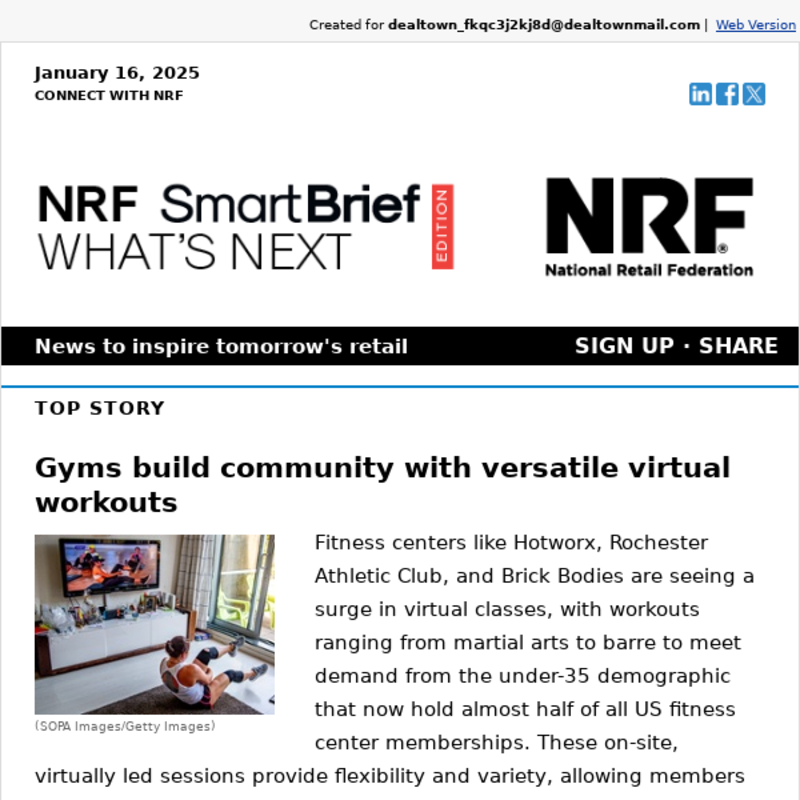 Created for dealtown_fkqc3j2kj8d@dealtownmail.com | Web Version

January 16, 2025
CONNECT WITH NRF

NRF SmartBrief
WHAT'S NEXT
EDITION

NRF®
National Retail Federation

News to inspire tomorrow's retail
SIGN UP · SHARE

TOP STORY

Gyms build community with versatile virtual workouts

(SOPA Images/Getty Images)

Fitness centers like Hotworx, Rochester Athletic Club, and Brick Bodies are seeing a surge in virtual classes, with workouts ranging from martial arts to barre to meet demand from the under-35 demographic that now hold almost half of all US fitness center memberships. These on-site, virtually led sessions provide flexibility and variety, allowing members